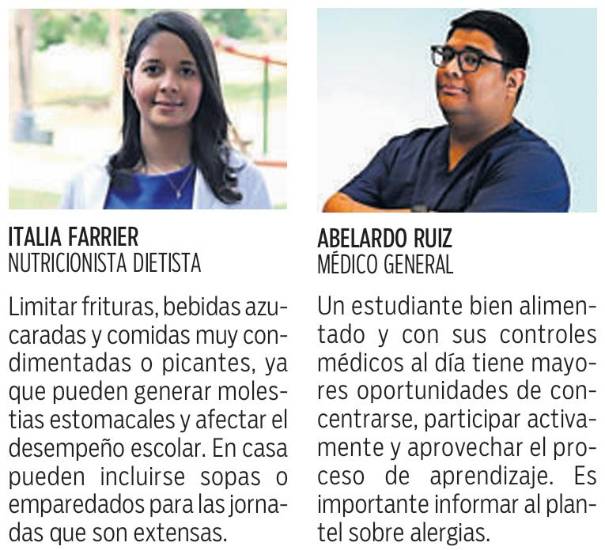 ITALIA FARRIER
NUTRICIONISTA DIETISTA

Limitar frituras, bebidas azucaradas y comidas muy condimentadas o picantes, ya que pueden generar molestias estomacales y afectar el desempeño escolar. En casa pueden incluirse sopas o emparedados para las jornadas que son extensas.

ABELARDO RUIZ
MÉDICO GENERAL

Un estudiante bien alimentado y con sus controles médicos al día tiene mayores oportunidades de concentrarse, participar activamente y aprovechar el proceso de aprendizaje. Es importante informar al plantel sobre alergias.